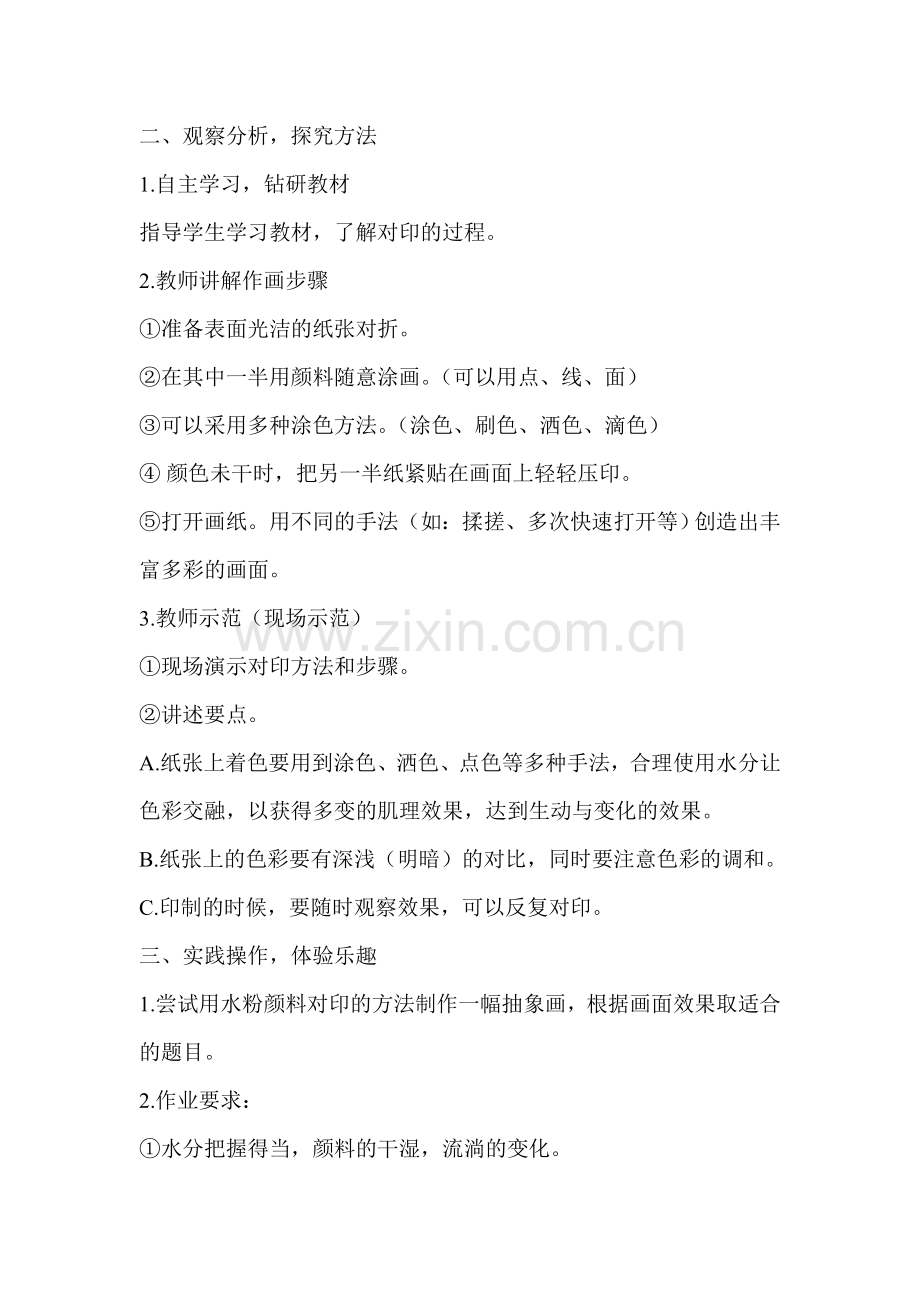 二、观察分析，探究方法

1.自主学习，钻研教材

指导学生学习教材，了解对印的过程。

2.教师讲解作画步骤

①准备表面光洁的纸张对折。

②在其中一半用颜料随意涂画。（可以用点、线、面）

③可以采用多种涂色方法。（涂色、刷色、洒色、滴色）

④ 颜色未干时，把另一半纸紧贴在画面上轻轻压印。

⑤打开画纸。用不同的手法（如：揉搓、多次快速打开等）创造出丰富多彩的画面。

3.教师示范（现场示范）

www.zixin.com.cn

①现场演示对印方法和步骤。

②讲述要点。

A.纸张上着色要用到涂色、洒色、点色等多种手法，合理使用水分让色彩交融，以获得多变的肌理效果，达到生动与变化的效果。

B.纸张上的色彩要有深浅（明暗）的对比，同时要注意色彩的调和。

C.印制的时候，要随时观察效果，可以反复对印。

三、实践操作，体验乐趣

1.尝试用水粉颜料对印的方法制作一幅抽象画，根据画面效果取适合的题目。

2.作业要求：

①水分把握得当，颜料的干湿，流淌的变化。